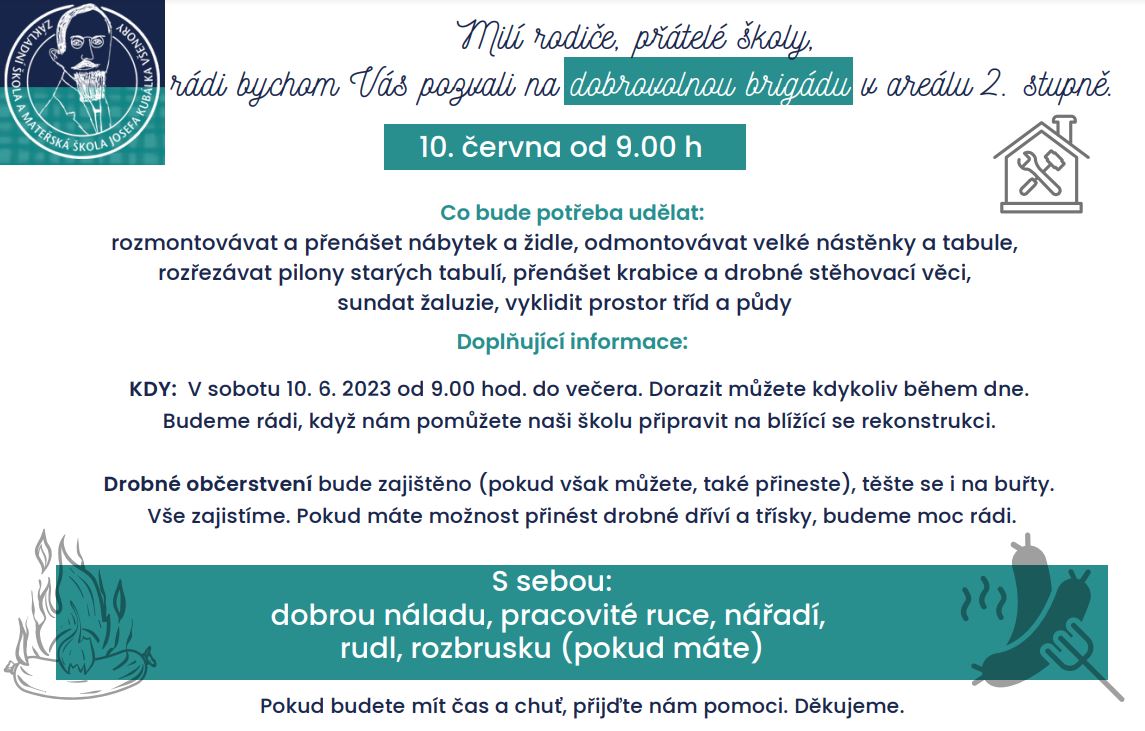 ZÁKLADNÍ ŠKOLA A MATEŘSKÁ ŠKOLA JOSEFA KUBÁLKA VŠENORY

Milí rodiče, přátelé školy,
rádi bychom Vás pozvali na dobrovolnou brigádu v areálu 2. stupně.

10. června od 9.00 h

Co bude potřeba udělat:
rozmontovávat a přenášet nábytek a židle, odmontovávat velké nástěnky a tabule, rozřezávat pilony starých tabulí, přenášet krabice a drobné stěhovací věci, sundat žaluzie, vyklidit prostor tříd a půdy

Doplňující informace:

KDY: V sobotu 10. 6. 2023 od 9.00 hod. do večera. Dorazit můžete kdykoliv během dne. Budeme rádi, když nám pomůžete naši školu připravit na blížící se rekonstrukci.

Drobné občerstvení bude zajištěno (pokud však můžete, také přineste), těšte se i na buřty. Vše zajistíme. Pokud máte možnost přinést drobné dříví a třísky, budeme moc rádi.

S sebou:
dobrou náladu, pracovité ruce, nářadí, rudl, rozbrusku (pokud máte)

Pokud budete mít čas a chuť, přijďte nám pomoci. Děkujeme.